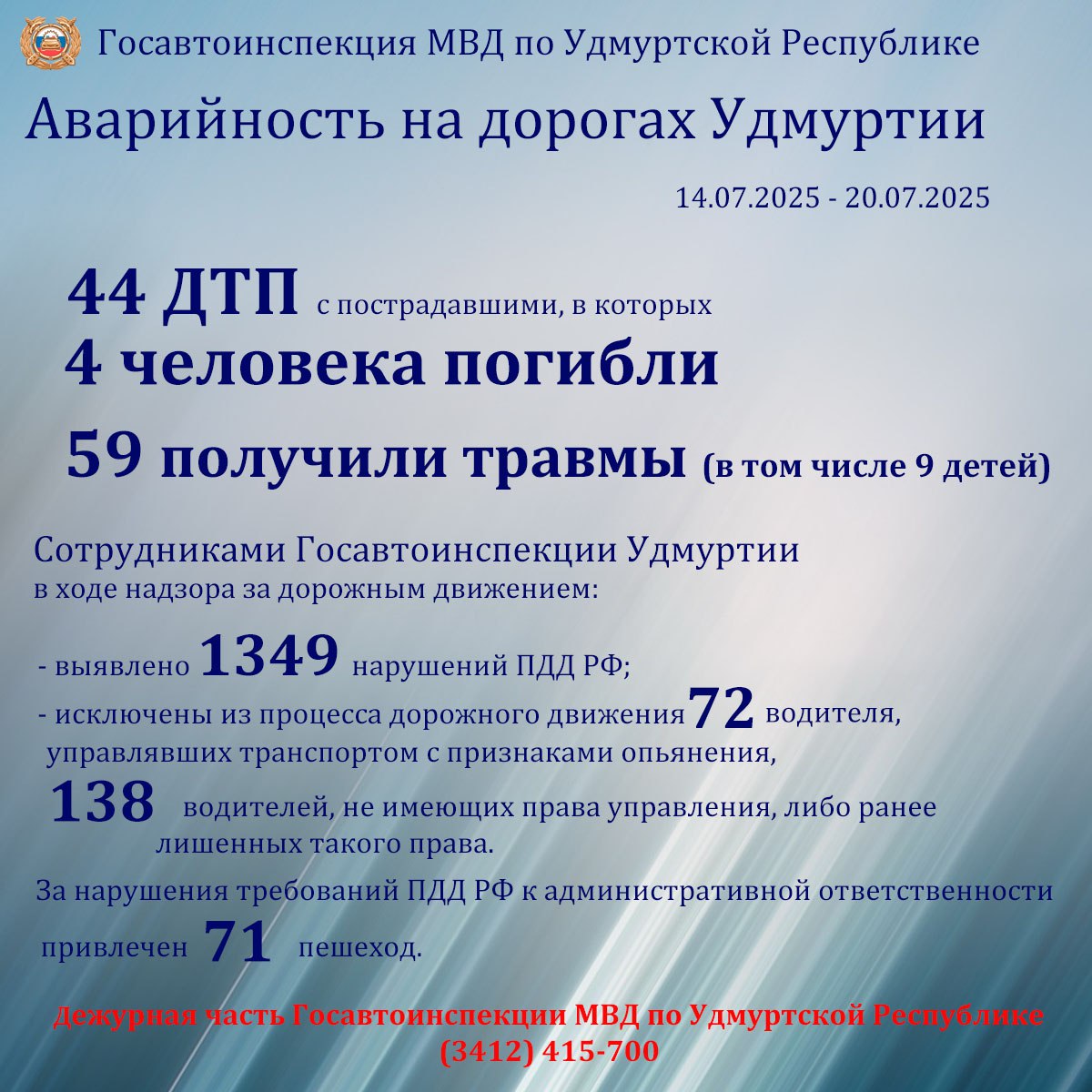 Госавтоинспекция МВД по Удмуртской Республике

Аварийность на дорогах Удмуртии

14.07.2025 - 20.07.2025

44 ДТП с пострадавшими, в которых
4 человека погибли
59 получили травмы (в том числе 9 детей)

Сотрудниками Госавтоинспекции Удмуртии
в ходе надзора за дорожным движением:

- выявлено 1349 нарушений ПДД РФ;
- исключены из процесса дорожного движения 72 водителя, управлявших транспортом с признаками опьянения,
138 водителей, не имеющих права управления, либо ранее лишенных такого права.
За нарушения требований ПДД РФ к административной ответственности привлечен 71 пешеход.

Дежурная часть Госавтоинспекции МВД по Удмуртской Республике
(3412) 415-700